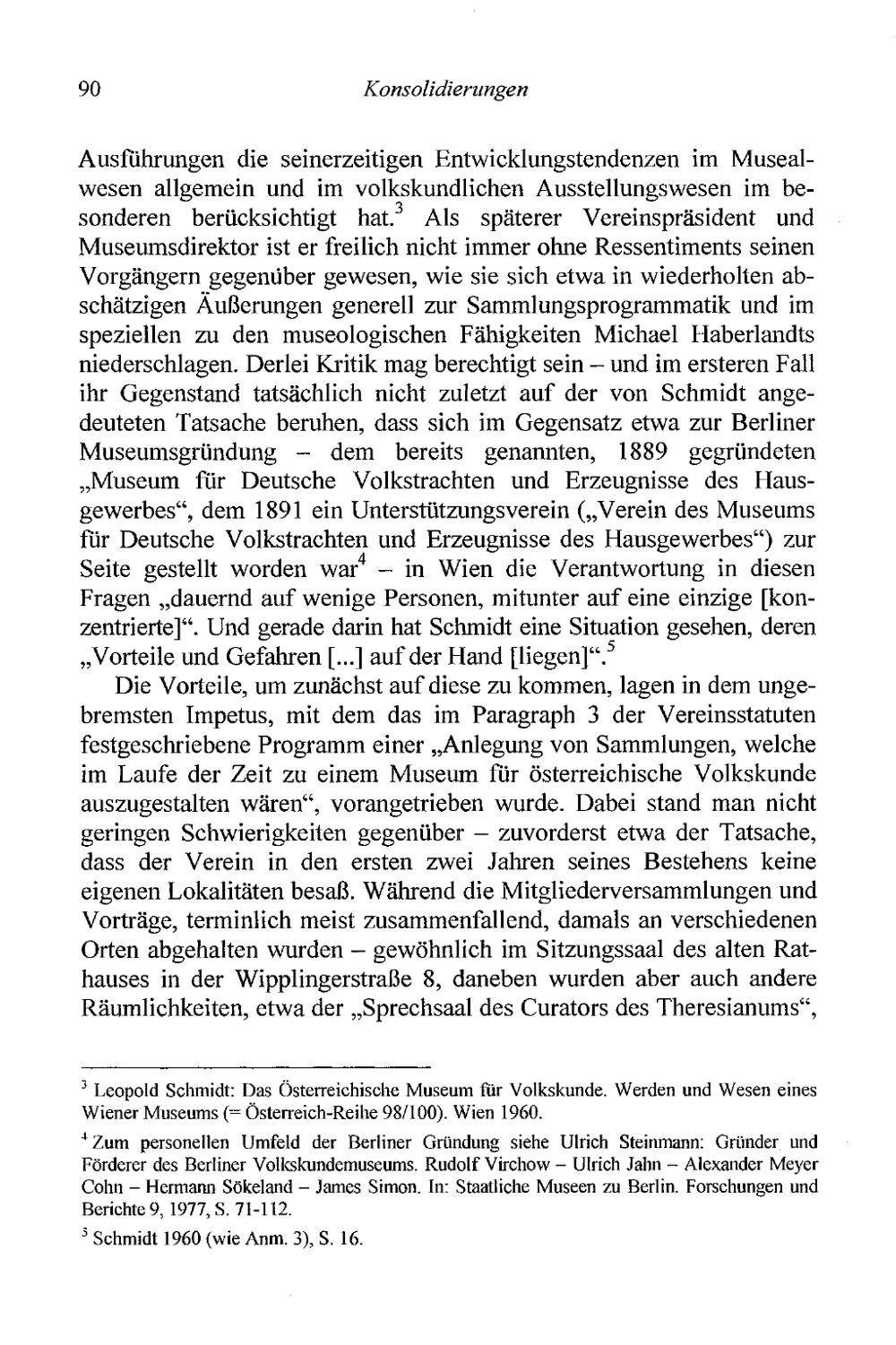 90 Konsolidierungen

Ausführungen die seinerzeitigen Entwicklungstendenzen im Musealwesen allgemein und im volkskundlichen Ausstellungswesen im besonderen berücksichtigt hat.$^{3}$ Als späterer Vereinspräsident und Museumsdirektor ist er freilich nicht immer ohne Ressentiments seinen Vorgängern gegenüber gewesen, wie sie sich etwa in wiederholten abschätzigen Äußerungen generell zur Sammlungsprogrammatik und im speziellen zu den museologischen Fähigkeiten Michael Haberlandts niederschlagen. Derlei Kritik mag berechtigt sein – und im ersteren Fall ihr Gegenstand tatsächlich nicht zuletzt auf der von Schmidt angedeuteten Tatsache beruhen, dass sich im Gegensatz etwa zur Berliner Museumsgründung – dem bereits genannten, 1889 gegründeten „Museum für Deutsche Volkstrachten und Erzeugnisse des Hausgewerbes“, dem 1891 ein Unterstützungsverein („Verein des Museums für Deutsche Volkstrachten und Erzeugnisse des Hausgewerbes“) zur Seite gestellt worden war$^{4}$ – in Wien die Verantwortung in diesen Fragen „dauernd auf wenige Personen, mitunter auf eine einzige [konzentrierte]“. Und gerade darin hat Schmidt eine Situation gesehen, deren „Vorteile und Gefahren [...] auf der Hand [liegen]“.$^{5}$

Die Vorteile, um zunächst auf diese zu kommen, lagen in dem ungebremsten Impetus, mit dem das im Paragraph 3 der Vereinsstatuten festgeschriebene Programm einer „Anlegung von Sammlungen, welche im Laufe der Zeit zu einem Museum für österreichische Volkskunde auszugestalten wären“, vorangetrieben wurde. Dabei stand man nicht geringen Schwierigkeiten gegenüber – zuvorderst etwa der Tatsache, dass der Verein in den ersten zwei Jahren seines Bestehens keine eigenen Lokalitäten besaß. Während die Mitgliederversammlungen und Vorträge, terminlich meist zusammenfallend, damals an verschiedenen Orten abgehalten wurden – gewöhnlich im Sitzungssaal des alten Rathauses in der Wipplingerstraße 8, daneben wurden aber auch andere Räumlichkeiten, etwa der „Sprechsaal des Curators des Theresianums“,

$^{3}$ Leopold Schmidt: Das Österreichische Museum für Volkskunde. Werden und Wesen eines Wiener Museums (= Österreich-Reihe 98/100). Wien 1960.

$^{4}$ Zum personellen Umfeld der Berliner Gründung siehe Ulrich Steinmann: Gründer und Förderer des Berliner Volkskundemuseums. Rudolf Virchow – Ulrich Jahn – Alexander Meyer Cohn – Hermann Sökeland – James Simon. In: Staatliche Museen zu Berlin. Forschungen und Berichte 9, 1977, S. 71-112.

$^{5}$ Schmidt 1960 (wie Anm. 3), S. 16.